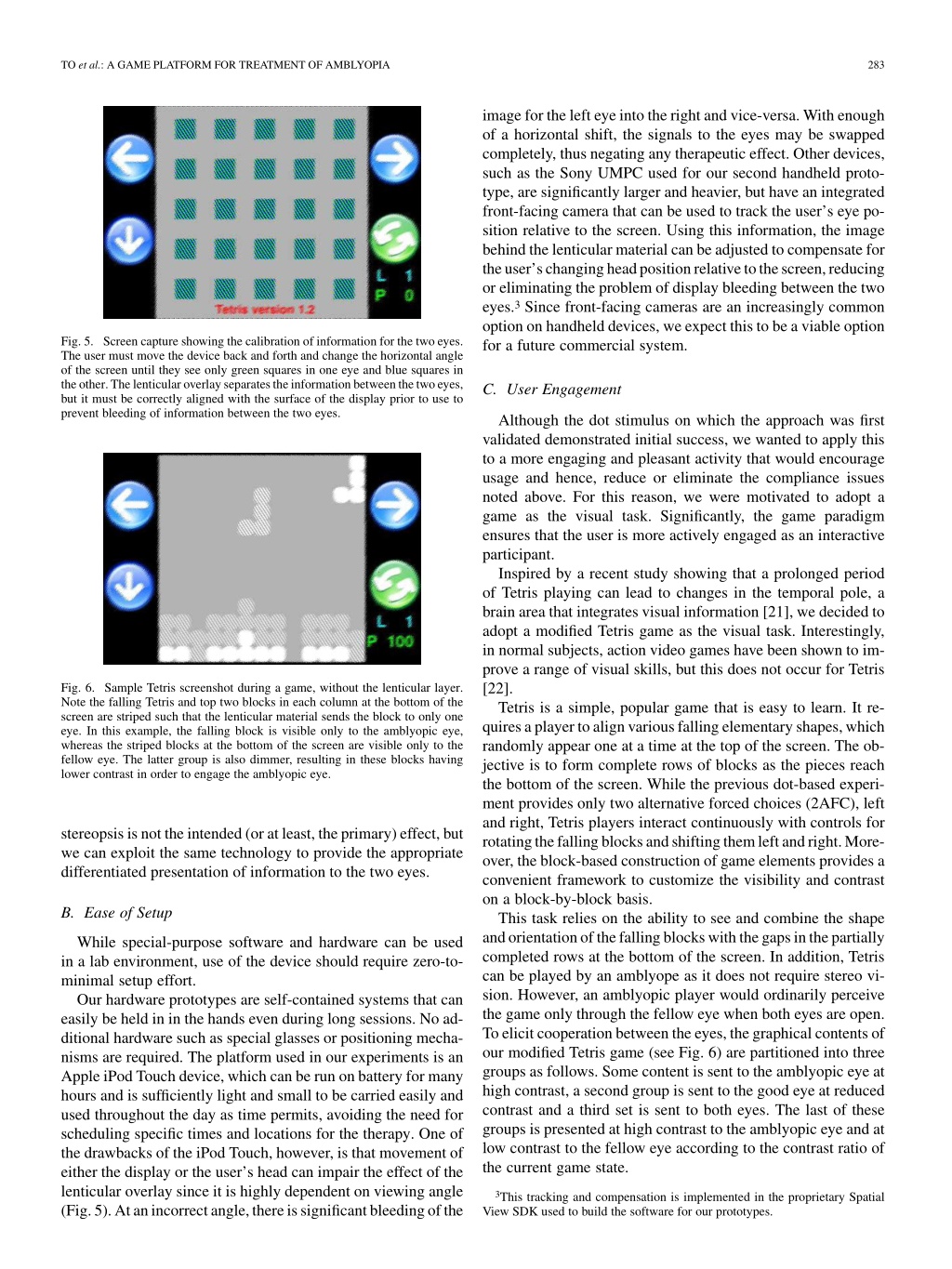 TO et al.: A GAME PLATFORM FOR TREATMENT OF AMBLYOPIA

283

L 1
P 0
Tetris version 1.2

Fig. 5. Screen capture showing the calibration of information for the two eyes. The user must move the device back and forth and change the horizontal angle of the screen until they see only green squares in one eye and blue squares in the other. The lenticular overlay separates the information between the two eyes, but it must be correctly aligned with the surface of the display prior to use to prevent bleeding of information between the two eyes.

L 1
P 100

Fig. 6. Sample Tetris screenshot during a game, without the lenticular layer. Note the falling Tetris and top two blocks in each column at the bottom of the screen are striped such that the lenticular material sends the block to only one eye. In this example, the falling block is visible only to the amblyopic eye, whereas the striped blocks at the bottom of the screen are visible only to the fellow eye. The latter group is also dimmer, resulting in these blocks having lower contrast in order to engage the amblyopic eye.

stereopsis is not the intended (or at least, the primary) effect, but we can exploit the same technology to provide the appropriate differentiated presentation of information to the two eyes.

B. Ease of Setup

While special-purpose software and hardware can be used in a lab environment, use of the device should require zero-to-minimal setup effort.

Our hardware prototypes are self-contained systems that can easily be held in in the hands even during long sessions. No additional hardware such as special glasses or positioning mechanisms are required. The platform used in our experiments is an Apple iPod Touch device, which can be run on battery for many hours and is sufficiently light and small to be carried easily and used throughout the day as time permits, avoiding the need for scheduling specific times and locations for the therapy. One of the drawbacks of the iPod Touch, however, is that movement of either the display or the user's head can impair the effect of the lenticular overlay since it is highly dependent on viewing angle (Fig. 5). At an incorrect angle, there is significant bleeding of the image for the left eye into the right and vice-versa. With enough of a horizontal shift, the signals to the eyes may be swapped completely, thus negating any therapeutic effect. Other devices, such as the Sony UMPC used for our second handheld prototype, are significantly larger and heavier, but have an integrated front-facing camera that can be used to track the user's eye position relative to the screen. Using this information, the image behind the lenticular material can be adjusted to compensate for the user's changing head position relative to the screen, reducing or eliminating the problem of display bleeding between the two eyes.$^3$ Since front-facing cameras are an increasingly common option on handheld devices, we expect this to be a viable option for a future commercial system.

C. User Engagement

Although the dot stimulus on which the approach was first validated demonstrated initial success, we wanted to apply this to a more engaging and pleasant activity that would encourage usage and hence, reduce or eliminate the compliance issues noted above. For this reason, we were motivated to adopt a game as the visual task. Significantly, the game paradigm ensures that the user is more actively engaged as an interactive participant.

Inspired by a recent study showing that a prolonged period of Tetris playing can lead to changes in the temporal pole, a brain area that integrates visual information [21], we decided to adopt a modified Tetris game as the visual task. Interestingly, in normal subjects, action video games have been shown to improve a range of visual skills, but this does not occur for Tetris [22].

Tetris is a simple, popular game that is easy to learn. It requires a player to align various falling elementary shapes, which randomly appear one at a time at the top of the screen. The objective is to form complete rows of blocks as the pieces reach the bottom of the screen. While the previous dot-based experiment provides only two alternative forced choices (2AFC), left and right, Tetris players interact continuously with controls for rotating the falling blocks and shifting them left and right. Moreover, the block-based construction of game elements provides a convenient framework to customize the visibility and contrast on a block-by-block basis.

This task relies on the ability to see and combine the shape and orientation of the falling blocks with the gaps in the partially completed rows at the bottom of the screen. In addition, Tetris can be played by an amblyope as it does not require stereo vision. However, an amblyopic player would ordinarily perceive the game only through the fellow eye when both eyes are open. To elicit cooperation between the eyes, the graphical contents of our modified Tetris game (see Fig. 6) are partitioned into three groups as follows. Some content is sent to the amblyopic eye at high contrast, a second group is sent to the good eye at reduced contrast and a third set is sent to both eyes. The last of these groups is presented at high contrast to the amblyopic eye and at low contrast to the fellow eye according to the contrast ratio of the current game state.

$^3$This tracking and compensation is implemented in the proprietary Spatial View SDK used to build the software for our prototypes.